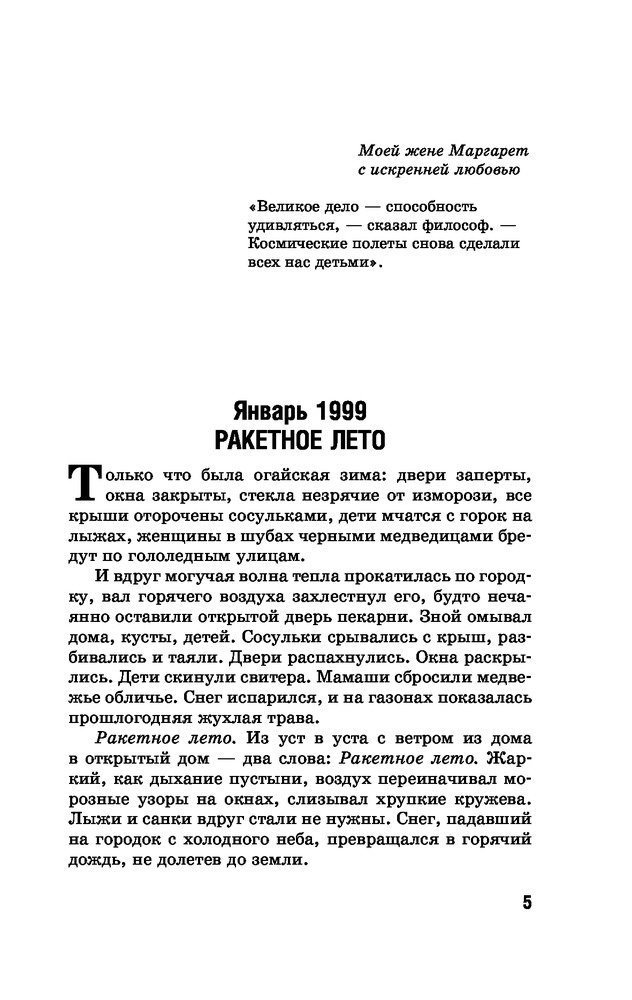 Моей жене Маргарет
с искренней любовью

«Великое дело — способность удивляться, — сказал философ. — Космические полеты снова сделали всех нас детьми».

Январь 1999
РАКЕТНОЕ ЛЕТО

Только что была огайская зима: двери заперты, окна закрыты, стекла незрячие от изморози, все крыши оторочены сосульками, дети мчатся с горок на лыжах, женщины в шубах черными медведицами бредут по гололедным улицам.

И вдруг могучая волна тепла прокатилась по городку, вал горячего воздуха захлестнул его, будто нечаянно оставили открытой дверь пекарни. Зной омывал дома, кусты, детей. Сосульки срывались с крыш, разбивались и таяли. Двери распахнулись. Окна раскрылись. Дети скинули свитера. Мамаши сбросили медвежье обличье. Снег испарился, и на газонах показалась прошлогодняя жухлая трава.

Ракетное лето. Из уст в уста с ветром из дома в открытый дом — два слова: Ракетное лето. Жаркий, как дыхание пустыни, воздух переиначивал морозные узоры на окнах, слизывал хрупкие кружева. Лыжи и санки вдруг стали не нужны. Снег, падавший на городок с холодного неба, превращался в горячий дождь, не долетев до земли.

5